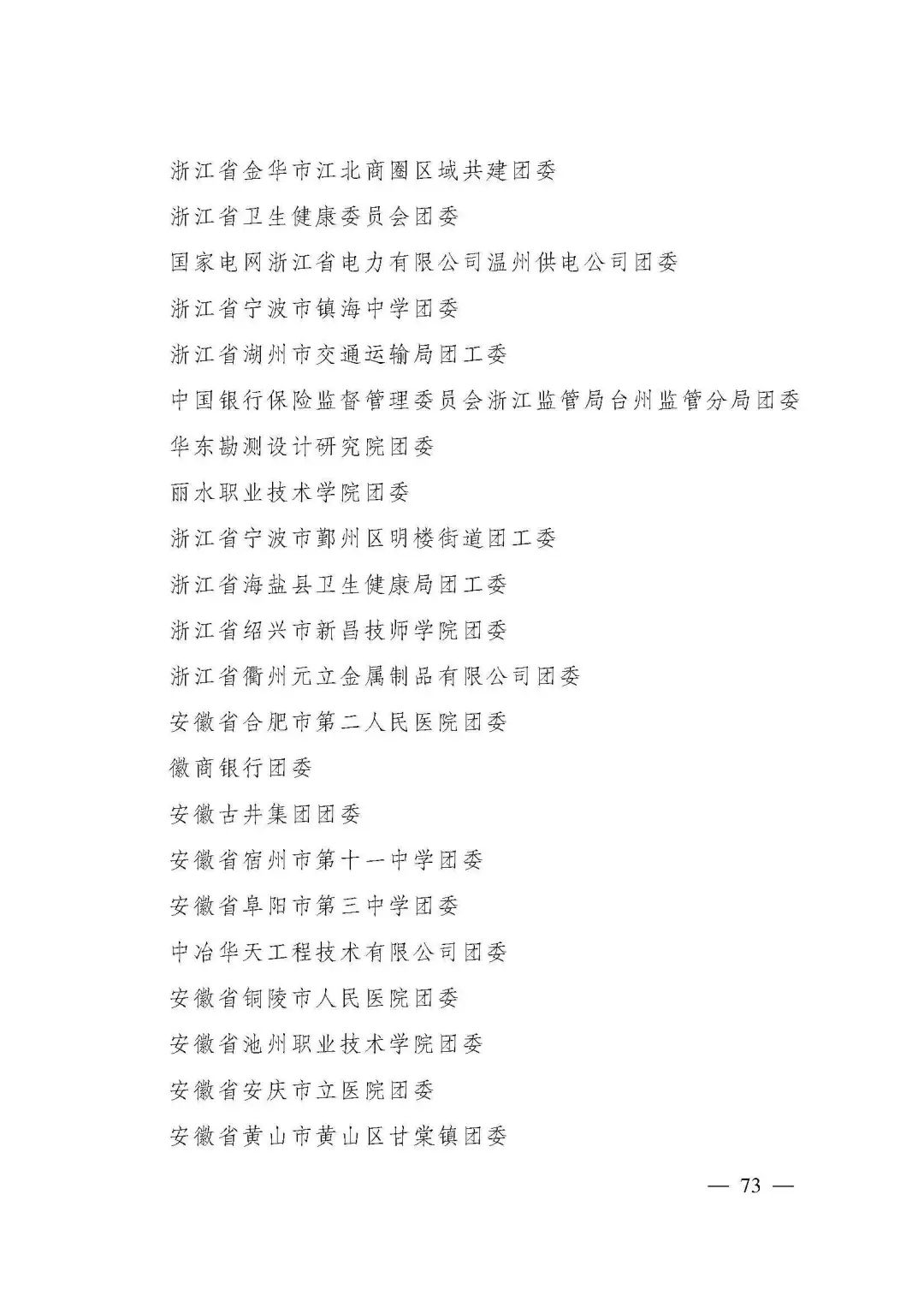 浙江省金华市江北商圈区域共建团委

浙江省卫生健康委员会团委

国家电网浙江省电力有限公司温州供电公司团委

浙江省宁波市镇海中学团委

浙江省湖州市交通运输局团工委

中国银行保险监督管理委员会浙江监管局台州监管分局团委

华东勘测设计研究院团委

丽水职业技术学院团委

浙江省宁波市鄞州区明楼街道团工委

浙江省海盐县卫生健康局团工委

浙江省绍兴市新昌技师学院团委

浙江省衢州元立金属制品有限公司团委

安徽省合肥市第二人民医院团委

徽商银行团委

安徽古井集团团委

安徽省宿州市第十一中学团委

安徽省阜阳市第三中学团委

中冶华天工程技术有限公司团委

安徽省铜陵市人民医院团委

安徽省池州职业技术学院团委

安徽省安庆市立医院团委

安徽省黄山市黄山区甘棠镇团委

— 73 —